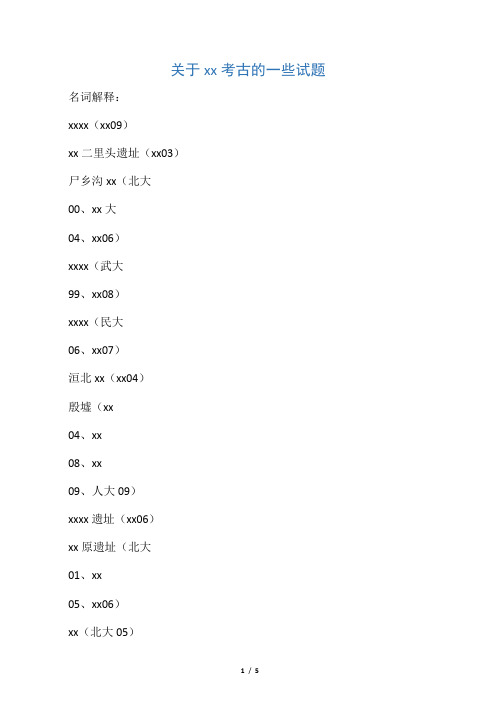 关于 xx 考古的一些试题

名词解释：

xxxx（xx09）

xx 二里头遗址（xx03）

尸乡沟 xx（北大

00、xx 大

04、xx06）

xxxx（武大

99、xx08）

xxxx（民大

06、xx07）

洹北 xx（xx04）

殷墟（xx

04、xx

08、xx

09、人大 09）

xxxx 遗址（xx06）

xx 原遗址（北大

01、xx

05、xx06）

xx（北大 05）

1 / 5